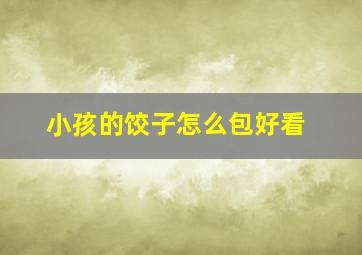 小孩的饺子怎么包好看